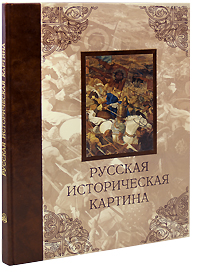 РУССКАЯ ИСТОРИЧЕСКАЯ КАРТИНА

РУССКАЯ ИСТОРИЧЕСКАЯ КАРТИНА